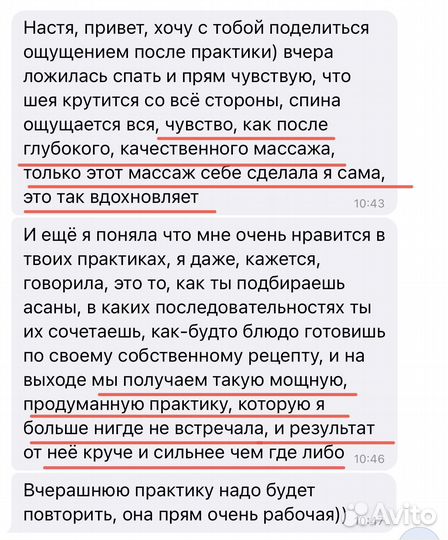 Настя, привет, хочу с тобой поделиться ощущением после практики) вчера ложилась спать и прям чувствую, что шея крутится со всё стороны, спина ощущается вся, чувство, как после глубокого, качественного массажа, только этот массаж себе сделала я сама, это так вдохновляет 10:43

И ещё я поняла что мне очень нравится в твоих практиках, я даже, кажется, говорила, это то, как ты подбираешь асаны, в каких последовательностях ты их сочетаешь, как-будто блюдо готовишь по своему собственному рецепту, и на выходе мы получаем такую мощную, продуманную практику, которую я больше нигде не встречала, и результат от неё круче и сильнее чем где либо 10:46

Вчерашнюю практику надо будет повторить, она прям очень рабочая)) 10:47

Avito